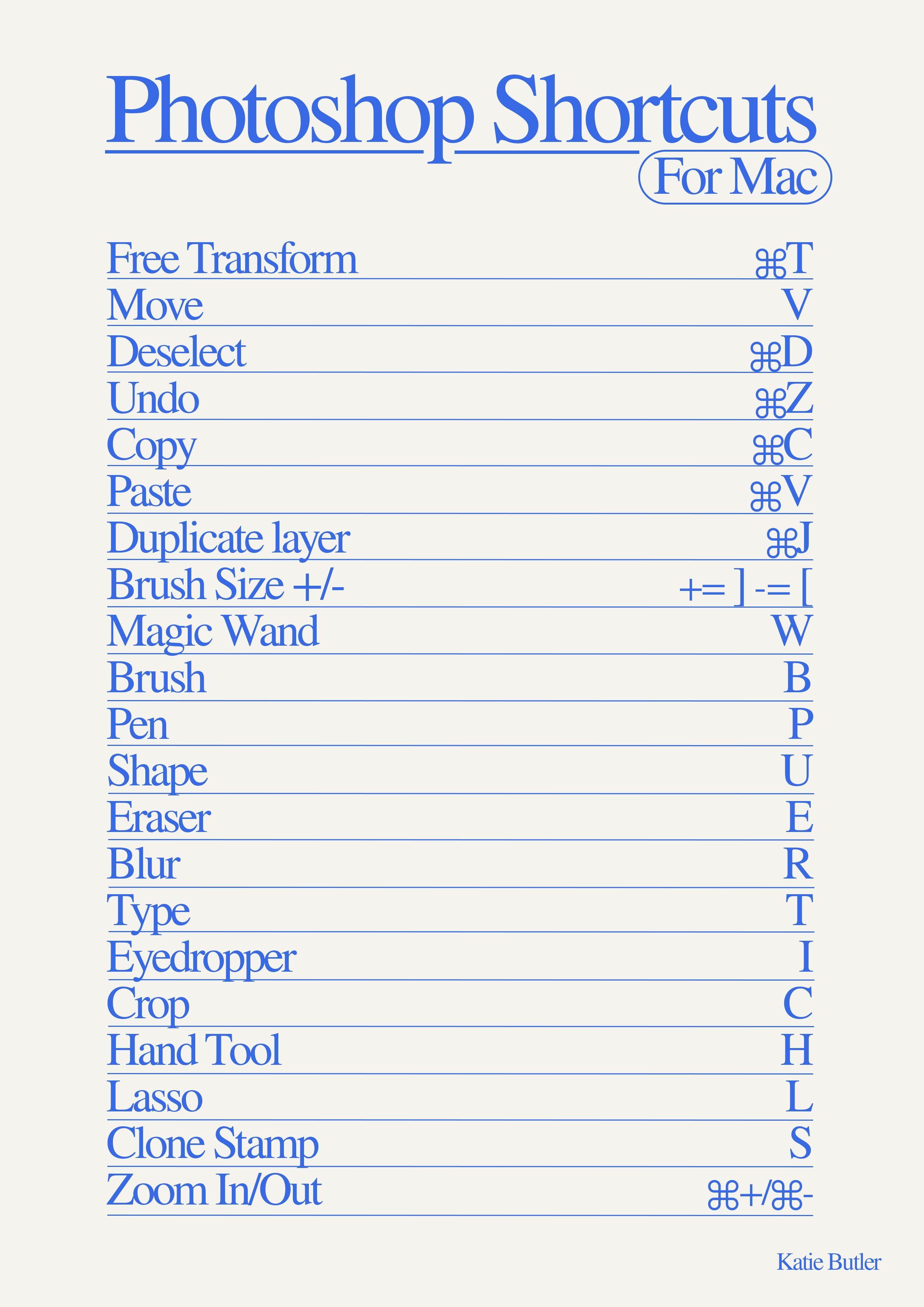 Photoshop Shortcuts

For Mac

Free Transform ⌘T
Move V
Deselect ⌘D
Undo ⌘Z
Copy ⌘C
Paste ⌘V
Duplicate layer ⌘J
Brush Size +/- += ] -= [
Magic Wand W
Brush B
Pen P
Shape U
Eraser E
Blur R
Type T
Eyedropper I
Crop C
Hand Tool H
Lasso L
Clone Stamp S
Zoom In/Out ⌘+/⌘-

Katie Butler